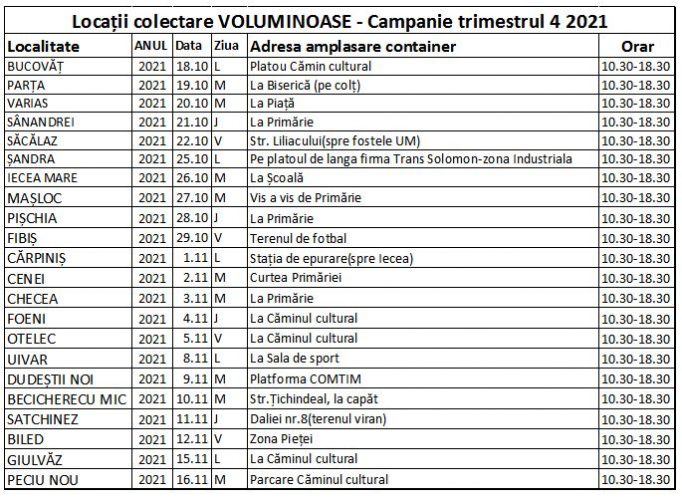 Locații colectare VOLUMINOASE - Campanie trimestrul 4 2021

| Localitate | ANUL | Data | Ziua | Adresa amplasare container | Orar |
|---|---|---|---|---|---|
| BUCOVĂȚ | 2021 | 18.10 | L | Platou Cămin cultural | 10.30-18.30 |
| PARȚA | 2021 | 19.10 | M | La Biserică (pe colț) | 10.30-18.30 |
| VARIAS | 2021 | 20.10 | M | La Piață | 10.30-18.30 |
| SÂNANDREI | 2021 | 21.10 | J | La Primărie | 10.30-18.30 |
| SĂCĂLAZ | 2021 | 22.10 | V | Str. Liliacului(spre fostele UM) | 10.30-18.30 |
| ȘANDRA | 2021 | 25.10 | L | Pe platoul de langa firma Trans Solomon-zona Industriala | 10.30-18.30 |
| IECEA MARE | 2021 | 26.10 | M | La Școală | 10.30-18.30 |
| MAȘLOC | 2021 | 27.10 | M | Vis a vis de Primărie | 10.30-18.30 |
| PIȘCHIA | 2021 | 28.10 | J | La Primărie | 10.30-18.30 |
| FIBIȘ | 2021 | 29.10 | V | Terenul de fotbal | 10.30-18.30 |
| CĂRPINIȘ | 2021 | 1.11 | L | Stația de epurare(spre Iecea) | 10.30-18.30 |
| CENEI | 2021 | 2.11 | M | Curtea Primăriei | 10.30-18.30 |
| CHECEA | 2021 | 3.11 | M | La Primărie | 10.30-18.30 |
| FOENI | 2021 | 4.11 | J | La Căminul cultural | 10.30-18.30 |
| OTELEC | 2021 | 5.11 | V | La Căminul cultural | 10.30-18.30 |
| UIVAR | 2021 | 8.11 | L | La Sala de sport | 10.30-18.30 |
| DUDEȘTII NOI | 2021 | 9.11 | M | Platforma COMTIM | 10.30-18.30 |
| BECICHERECU MIC | 2021 | 10.11 | M | Str.Țichindeal, la capăt | 10.30-18.30 |
| SATCHINEZ | 2021 | 11.11 | J | Daliei nr.8(terenul viran) | 10.30-18.30 |
| BILED | 2021 | 12.11 | V | Zona Pieței | 10.30-18.30 |
| GIULVĂZ | 2021 | 15.11 | L | La Căminul cultural | 10.30-18.30 |
| PECIU NOU | 2021 | 16.11 | M | Parcare Căminul cultural | 10.30-18.30 |